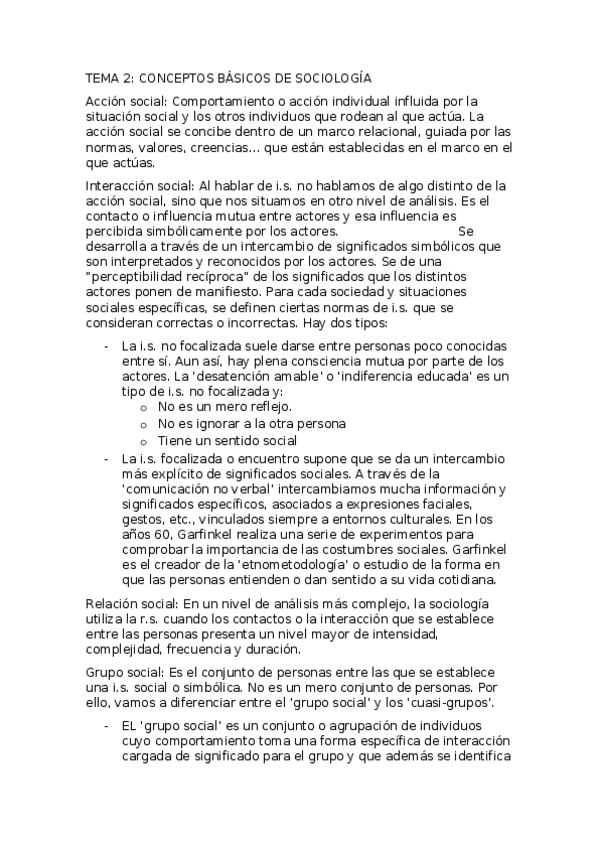 TEMA 2: CONCEPTOS BÁSICOS DE SOCIOLOGÍA

Acción social: Comportamiento o acción individual influida por la situación social y los otros individuos que rodean al que actúa. La acción social se concibe dentro de un marco relacional, guiada por las normas, valores, creencias… que están establecidas en el marco en el que actúas.

Interacción social: Al hablar de i.s. no hablamos de algo distinto de la acción social, sino que nos situamos en otro nivel de análisis. Es el contacto o influencia mutua entre actores y esa influencia es percibida simbólicamente por los actores. Se desarrolla a través de un intercambio de significados simbólicos que son interpretados y reconocidos por los actores. Se de una "perceptibilidad recíproca" de los significados que los distintos actores ponen de manifiesto. Para cada sociedad y situaciones sociales específicas, se definen ciertas normas de i.s. que se consideran correctas o incorrectas. Hay dos tipos:

- La i.s. no focalizada suele darse entre personas poco conocidas entre sí. Aun así, hay plena consciencia mutua por parte de los actores. La 'desatención amable' o 'indiferencia educada' es un tipo de i.s. no focalizada y:
  o No es un mero reflejo.
  o No es ignorar a la otra persona
  o Tiene un sentido social
- La i.s. focalizada o encuentro supone que se da un intercambio más explícito de significados sociales. A través de la 'comunicación no verbal' intercambiamos mucha información y significados específicos, asociados a expresiones faciales, gestos, etc., vinculados siempre a entornos culturales. En los años 60, Garfinkel realiza una serie de experimentos para comprobar la importancia de las costumbres sociales. Garfinkel es el creador de la 'etnometodología' o estudio de la forma en que las personas entienden o dan sentido a su vida cotidiana.

Relación social: En un nivel de análisis más complejo, la sociología utiliza la r.s. cuando los contactos o la interacción que se establece entre las personas presenta un nivel mayor de intensidad, complejidad, frecuencia y duración.

Grupo social: Es el conjunto de personas entre las que se establece una i.s. social o simbólica. No es un mero conjunto de personas. Por ello, vamos a diferenciar entre el 'grupo social' y los 'cuasi-grupos'.

- EL 'grupo social' es un conjunto o agrupación de individuos cuyo comportamiento toma una forma específica de interacción cargada de significado para el grupo y que además se identifica